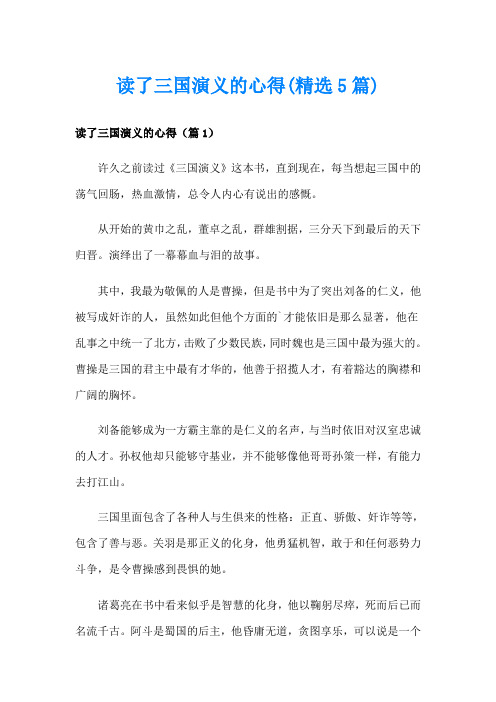 读了三国演义的心得(精选5篇)

读了三国演义的心得（篇1）

许久之前读过《三国演义》这本书，直到现在，每当想起三国中的荡气回肠，热血激情，总令人内心有说出的感慨。

从开始的黄巾之乱，董卓之乱，群雄割据，三分天下到最后的天下归晋。演绎出了一幕幕血与泪的故事。

其中，我最为敬佩的人是曹操，但是书中为了突出刘备的仁义，他被写成奸诈的人，虽然如此但他个方面的`才能依旧是那么显著，他在乱事之中统一了北方，击败了少数民族，同时魏也是三国中最为强大的。曹操是三国的君主中最有才华的，他善于招揽人才，有着豁达的胸襟和广阔的胸怀。

刘备能够成为一方霸主靠的是仁义的名声，与当时依旧对汉室忠诚的人才。孙权他却只能够守基业，并不能够像他哥哥孙策一样，有能力去打江山。

三国里面包含了各种人与生俱来的性格：正直、骄傲、奸诈等等，包含了善与恶。关羽是那正义的化身，他勇猛机智，敢于和任何恶势力斗争，是令曹操感到畏惧的她。

诸葛亮在书中看来似乎是智慧的化身，他以鞠躬尽瘁，死而后已而名流千古。阿斗是蜀国的后主，他昏庸无道，贪图享乐，可以说是一个